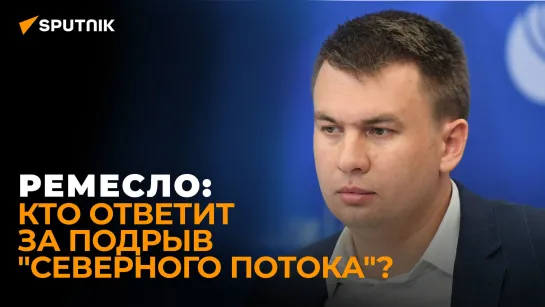 SPUTNIK

РЕМЕСЛО:
КТО ОТВЕТИТ ЗА ПОДРЫВ "СЕВЕРНОГО ПОТОКА"?